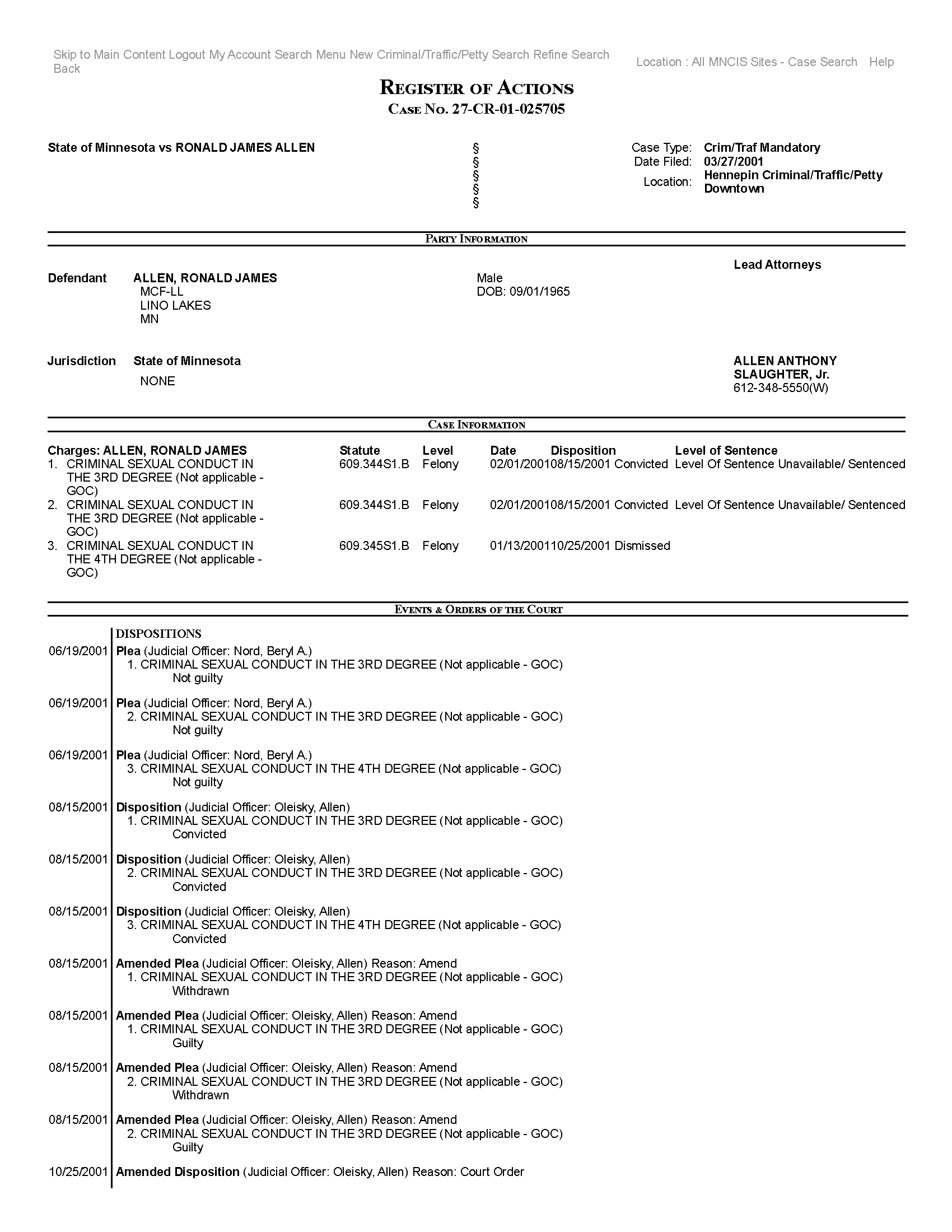 Skip to Main Content Logout My Account Search Menu New Criminal/Traffic/Petty Search Refine Search Back

Location : All MNCIS Sites - Case Search Help

REGISTER OF ACTIONS
CASE NO. 27-CR-01-025705

State of Minnesota vs RONALD JAMES ALLEN

§
§
§
§
§

Case Type: Crim/Traf Mandatory
Date Filed: 03/27/2001
Location: Hennepin Criminal/Traffic/Petty Downtown

PARTY INFORMATION

Lead Attorneys

Defendant ALLEN, RONALD JAMES
MCF-LL
LINO LAKES
MN

Male
DOB: 09/01/1965

Jurisdiction State of Minnesota
NONE

ALLEN ANTHONY SLAUGHTER, Jr.
612-348-5550(W)

CASE INFORMATION

| Charges: ALLEN, RONALD JAMES | Statute | Level | Date | Disposition | Level of Sentence |
|---|---|---|---|---|---|
| 1. CRIMINAL SEXUAL CONDUCT IN THE 3RD DEGREE (Not applicable - GOC) | 609.344S1.B | Felony | 02/01/2001 | 08/15/2001 Convicted | Level Of Sentence Unavailable/ Sentenced |
| 2. CRIMINAL SEXUAL CONDUCT IN THE 3RD DEGREE (Not applicable - GOC) | 609.344S1.B | Felony | 02/01/2001 | 08/15/2001 Convicted | Level Of Sentence Unavailable/ Sentenced |
| 3. CRIMINAL SEXUAL CONDUCT IN THE 4TH DEGREE (Not applicable - GOC) | 609.345S1.B | Felony | 01/13/2001 | 10/25/2001 Dismissed | |

EVENTS & ORDERS OF THE COURT

DISPOSITIONS

06/19/2001 Plea (Judicial Officer: Nord, Beryl A.)
1. CRIMINAL SEXUAL CONDUCT IN THE 3RD DEGREE (Not applicable - GOC)
Not guilty

06/19/2001 Plea (Judicial Officer: Nord, Beryl A.)
2. CRIMINAL SEXUAL CONDUCT IN THE 3RD DEGREE (Not applicable - GOC)
Not guilty

06/19/2001 Plea (Judicial Officer: Nord, Beryl A.)
3. CRIMINAL SEXUAL CONDUCT IN THE 4TH DEGREE (Not applicable - GOC)
Not guilty

08/15/2001 Disposition (Judicial Officer: Oleisky, Allen)
1. CRIMINAL SEXUAL CONDUCT IN THE 3RD DEGREE (Not applicable - GOC)
Convicted

08/15/2001 Disposition (Judicial Officer: Oleisky, Allen)
2. CRIMINAL SEXUAL CONDUCT IN THE 3RD DEGREE (Not applicable - GOC)
Convicted

08/15/2001 Disposition (Judicial Officer: Oleisky, Allen)
3. CRIMINAL SEXUAL CONDUCT IN THE 4TH DEGREE (Not applicable - GOC)
Convicted

08/15/2001 Amended Plea (Judicial Officer: Oleisky, Allen) Reason: Amend
1. CRIMINAL SEXUAL CONDUCT IN THE 3RD DEGREE (Not applicable - GOC)
Withdrawn

08/15/2001 Amended Plea (Judicial Officer: Oleisky, Allen) Reason: Amend
1. CRIMINAL SEXUAL CONDUCT IN THE 3RD DEGREE (Not applicable - GOC)
Guilty

08/15/2001 Amended Plea (Judicial Officer: Oleisky, Allen) Reason: Amend
2. CRIMINAL SEXUAL CONDUCT IN THE 3RD DEGREE (Not applicable - GOC)
Withdrawn

08/15/2001 Amended Plea (Judicial Officer: Oleisky, Allen) Reason: Amend
2. CRIMINAL SEXUAL CONDUCT IN THE 3RD DEGREE (Not applicable - GOC)
Guilty

10/25/2001 Amended Disposition (Judicial Officer: Oleisky, Allen) Reason: Court Order